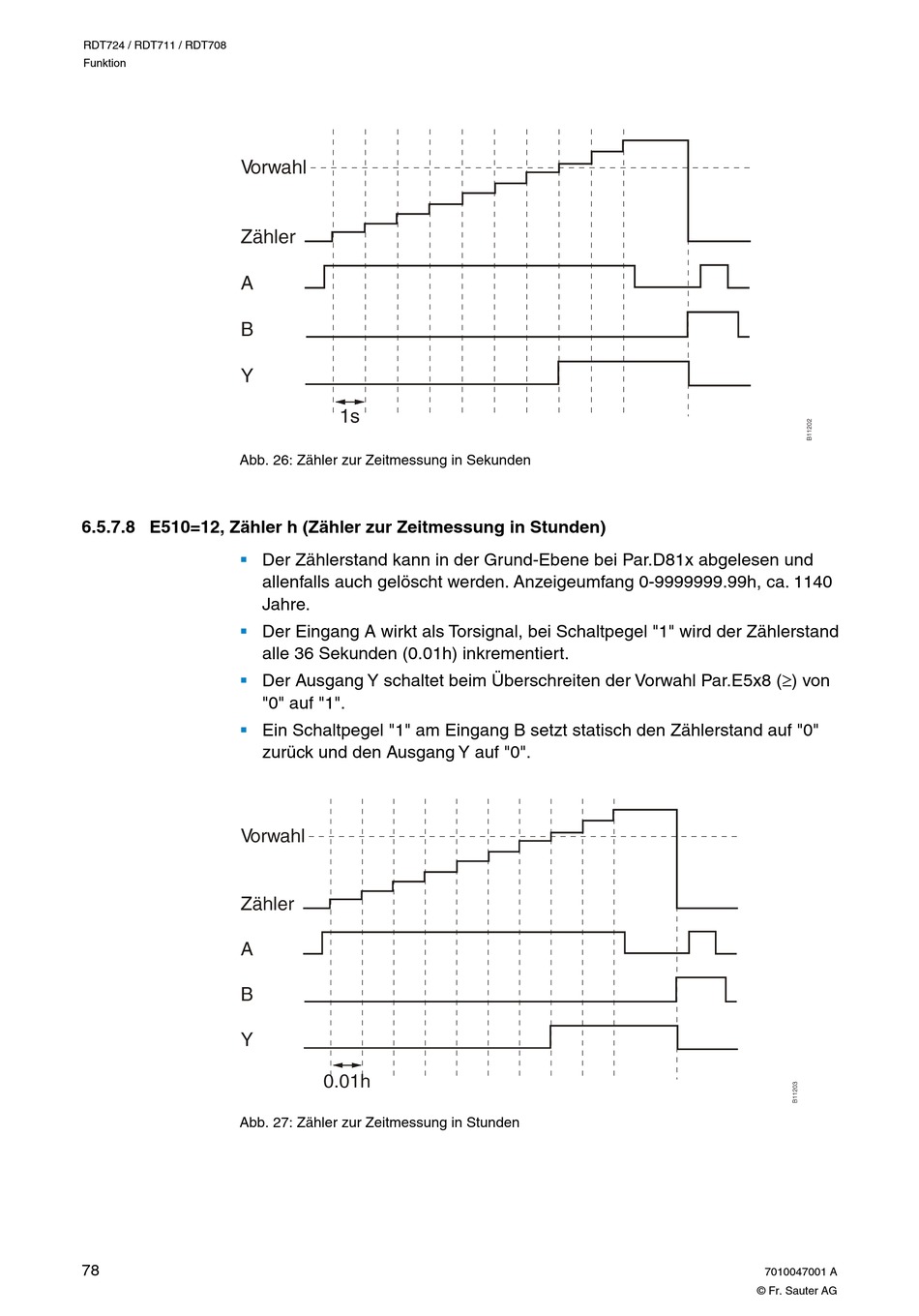 RDT724 / RDT711 / RDT708
Funktion

Vorwahl
Zähler
A
B
Y
1s
B11202

Abb. 26: Zähler zur Zeitmessung in Sekunden

6.5.7.8 E510=12, Zähler h (Zähler zur Zeitmessung in Stunden)

▪ Der Zählerstand kann in der Grund-Ebene bei Par.D81x abgelesen und allenfalls auch gelöscht werden. Anzeigeumfang 0-9999999.99h, ca. 1140 Jahre.
▪ Der Eingang A wirkt als Torsignal, bei Schaltpegel "1" wird der Zählerstand alle 36 Sekunden (0.01h) inkrementiert.
▪ Der Ausgang Y schaltet beim Überschreiten der Vorwahl Par.E5x8 (≥) von "0" auf "1".
▪ Ein Schaltpegel "1" am Eingang B setzt statisch den Zählerstand auf "0" zurück und den Ausgang Y auf "0".

Vorwahl
Zähler
A
B
Y
0.01h
B11203

Abb. 27: Zähler zur Zeitmessung in Stunden

78
7010047001 A
© Fr. Sauter AG